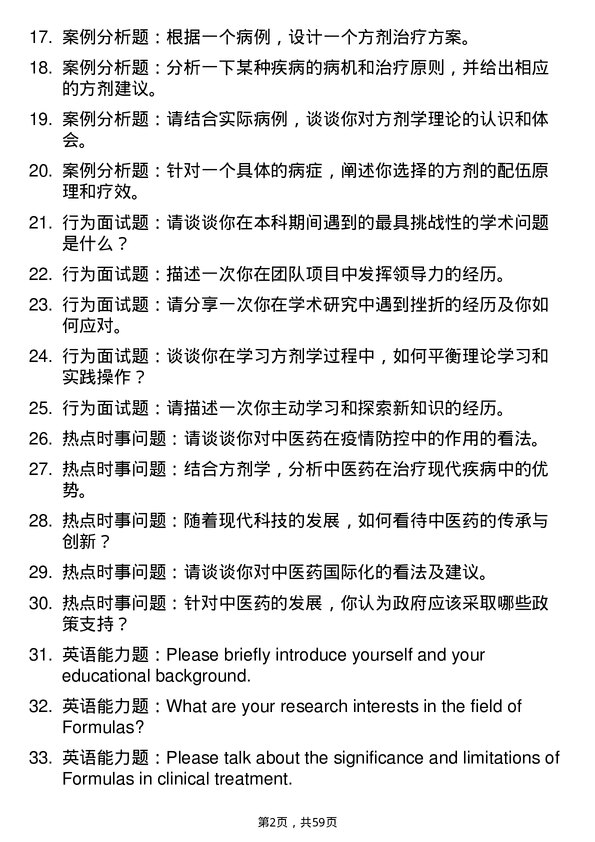 17. 案例分析题：根据一个病例，设计一个方剂治疗方案。

18. 案例分析题：分析一下某种疾病的病机和治疗原则，并给出相应的方剂建议。

19. 案例分析题：请结合实际病例，谈谈你对方剂学理论的认识和体会。

20. 案例分析题：针对一个具体的病症，阐述你选择的方剂的配伍原理和疗效。

21. 行为面试题：请谈谈你在本科期间遇到的最具挑战性的学术问题是什么？

22. 行为面试题：描述一次你在团队项目中发挥领导力的经历。

23. 行为面试题：请分享一次你在学术研究中遇到挫折的经历及你如何应对。

24. 行为面试题：谈谈你在学习方剂学过程中，如何平衡理论学习和实践操作？

25. 行为面试题：请描述一次你主动学习和探索新知识的经历。

26. 热点时事问题：请谈谈你对中医药在疫情防控中的作用的看法。

27. 热点时事问题：结合方剂学，分析中医药在治疗现代疾病中的优势。

28. 热点时事问题：随着现代科技的发展，如何看待中医药的传承与创新？

29. 热点时事问题：请谈谈你对中医药国际化的看法及建议。

30. 热点时事问题：针对中医药的发展，你认为政府应该采取哪些政策支持？

31. 英语能力题：Please briefly introduce yourself and your educational background.

32. 英语能力题：What are your research interests in the field of Formulas?

33. 英语能力题：Please talk about the significance and limitations of Formulas in clinical treatment.

第2页，共59页